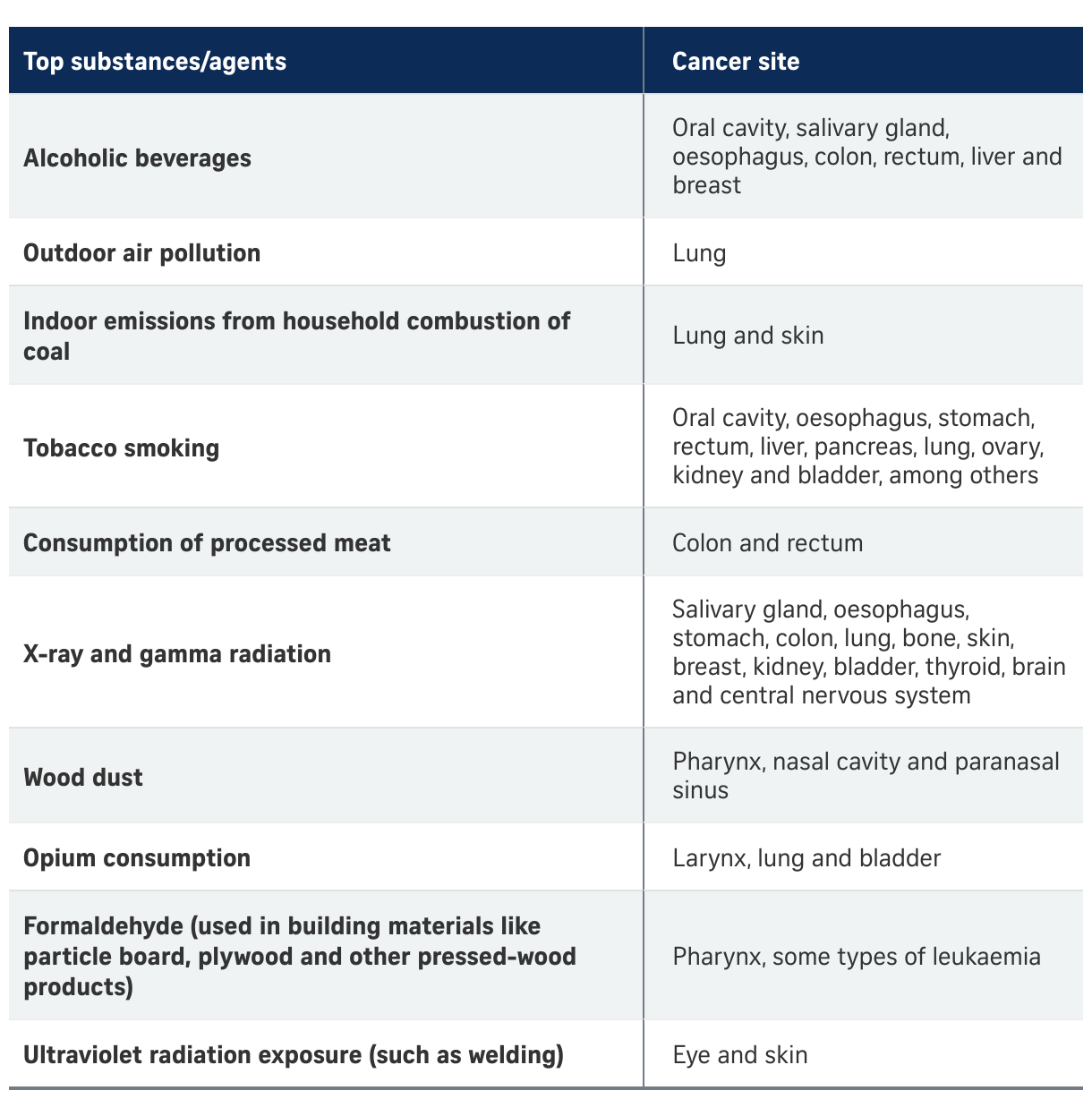 | Top substances/agents | Cancer site |
|---|---|
| Alcoholic beverages | Oral cavity, salivary gland, oesophagus, colon, rectum, liver and breast |
| Outdoor air pollution | Lung |
| Indoor emissions from household combustion of coal | Lung and skin |
| Tobacco smoking | Oral cavity, oesophagus, stomach, rectum, liver, pancreas, lung, ovary, kidney and bladder, among others |
| Consumption of processed meat | Colon and rectum |
| X-ray and gamma radiation | Salivary gland, oesophagus, stomach, colon, lung, bone, skin, breast, kidney, bladder, thyroid, brain and central nervous system |
| Wood dust | Pharynx, nasal cavity and paranasal sinus |
| Opium consumption | Larynx, lung and bladder |
| Formaldehyde (used in building materials like particle board, plywood and other pressed-wood products) | Pharynx, some types of leukaemia |
| Ultraviolet radiation exposure (such as welding) | Eye and skin |